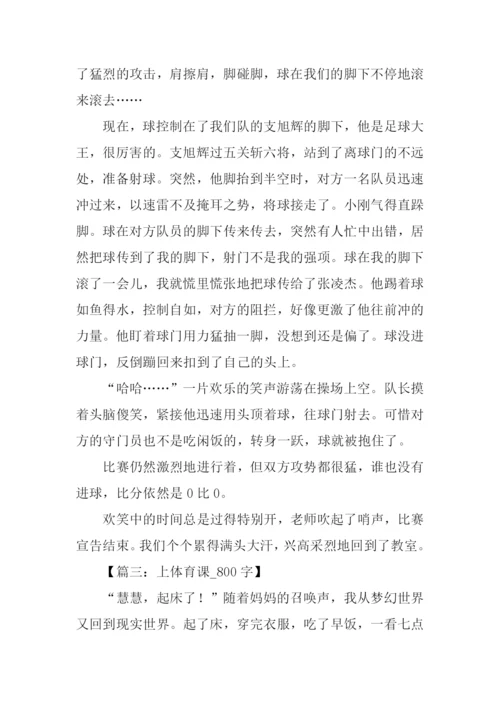 了猛烈的攻击，肩擦肩，脚碰脚，球在我们的脚下不停地滚来滚去……

现在，球控制在了我们队的支旭辉的脚下，他是足球大王，很厉害的。支旭辉过五关斩六将，站到了离球门的不远处，准备射球。突然，他脚抬到半空时，对方一名队员迅速冲过来，以速雷不及掩耳之势，将球接走了。小刚气得直跺脚。球在对方队员的脚下传来传去，突然有人忙中出错，居然把球传到了我的脚下，射门不是我的强项。球在我的脚下滚了一会儿，我就慌里慌张地把球传给了张凌杰。他踢着球如鱼得水，控制自如，对方的阻拦，好像更激了他往前冲的力量。他盯着球门用力猛抽一脚，没想到还是偏了。球没进球门，反倒蹦回来扣到了自己的头上。

“哈哈……”一片欢乐的笑声游荡在操场上空。队长摸着头脑傻笑，紧接他迅速用头顶着球，往球门射去。可惜对方的守门员也不是吃闲饭的，转身一跃，球就被抱住了。

比赛仍然激烈地进行着，但双方攻势都很猛，谁也没有进球，比分依然是 0 比 0。

欢笑中的时间总是过得特别开，老师吹起了哨声，比赛宣告结束。我们个个累得满头大汗，兴高采烈地回到了教室。

【篇三：上体育课_800 字】

“慧慧，起床了！”随着妈妈的召唤声，我从梦幻世界又回到现实世界。起了床，穿完衣服，吃了早饭，一看七点